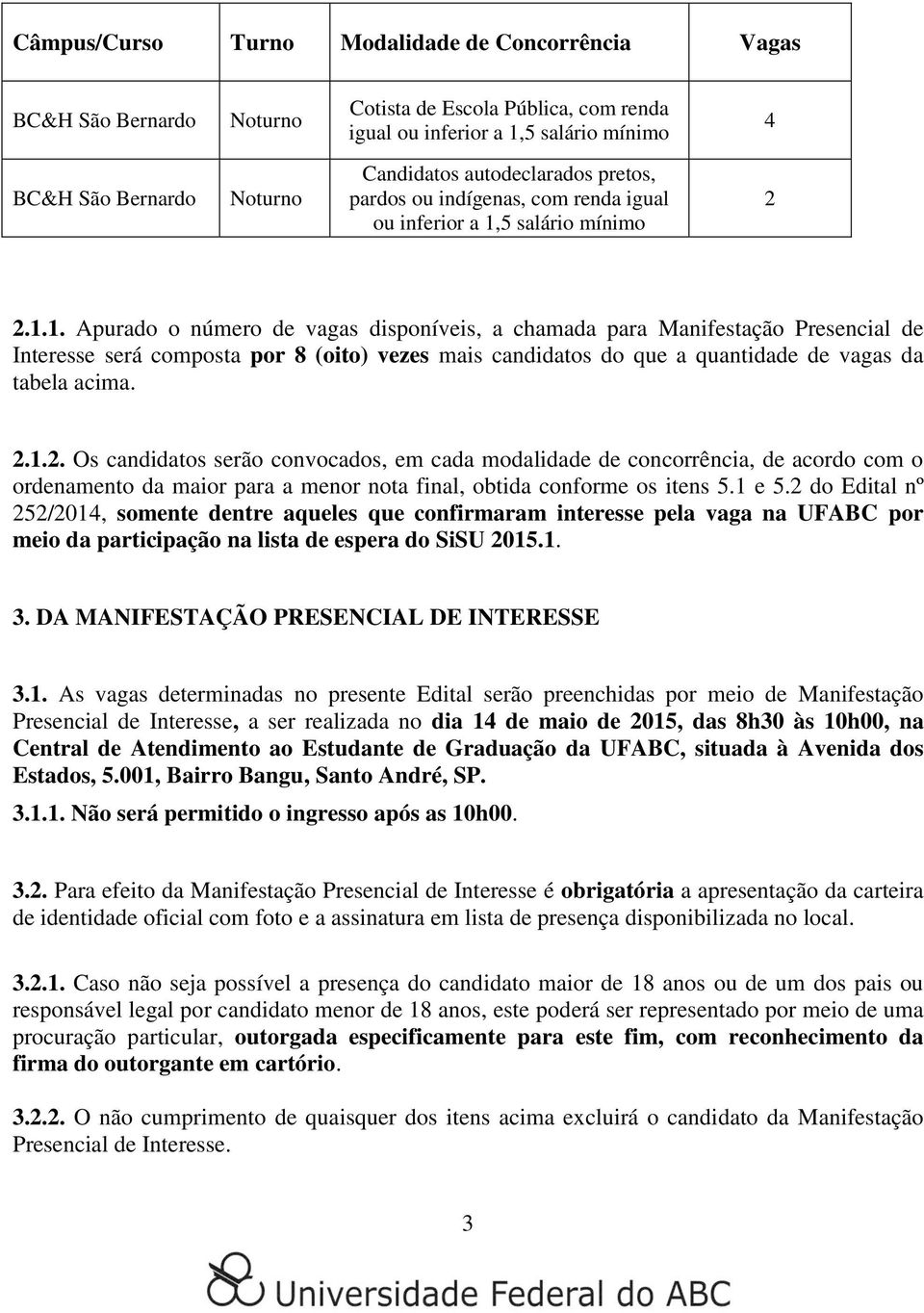 | Câmpus/Curso | Turno | Modalidade de Concorrência | Vagas |
|---|---|---|---|
| BC&H São Bernardo | Noturno | Cotista de Escola Pública, com renda igual ou inferior a 1,5 salário mínimo | 4 |
| BC&H São Bernardo | Noturno | Candidatos autodeclarados pretos, pardos ou indígenas, com renda igual ou inferior a 1,5 salário mínimo | 2 |

2.1.1. Apurado o número de vagas disponíveis, a chamada para Manifestação Presencial de Interesse será composta por 8 (oito) vezes mais candidatos do que a quantidade de vagas da tabela acima.

2.1.2. Os candidatos serão convocados, em cada modalidade de concorrência, de acordo com o ordenamento da maior para a menor nota final, obtida conforme os itens 5.1 e 5.2 do Edital nº 252/2014, somente dentre aqueles que confirmaram interesse pela vaga na UFABC por meio da participação na lista de espera do SiSU 2015.1.

3. DA MANIFESTAÇÃO PRESENCIAL DE INTERESSE

3.1. As vagas determinadas no presente Edital serão preenchidas por meio de Manifestação Presencial de Interesse, a ser realizada no dia 14 de maio de 2015, das 8h30 às 10h00, na Central de Atendimento ao Estudante de Graduação da UFABC, situada à Avenida dos Estados, 5.001, Bairro Bangu, Santo André, SP.

3.1.1. Não será permitido o ingresso após as 10h00.

3.2. Para efeito da Manifestação Presencial de Interesse é obrigatória a apresentação da carteira de identidade oficial com foto e a assinatura em lista de presença disponibilizada no local.

3.2.1. Caso não seja possível a presença do candidato maior de 18 anos ou de um dos pais ou responsável legal por candidato menor de 18 anos, este poderá ser representado por meio de uma procuração particular, outorgada especificamente para este fim, com reconhecimento da firma do outorgante em cartório.

3.2.2. O não cumprimento de quaisquer dos itens acima excluirá o candidato da Manifestação Presencial de Interesse.

3

Universidade Federal do ABC